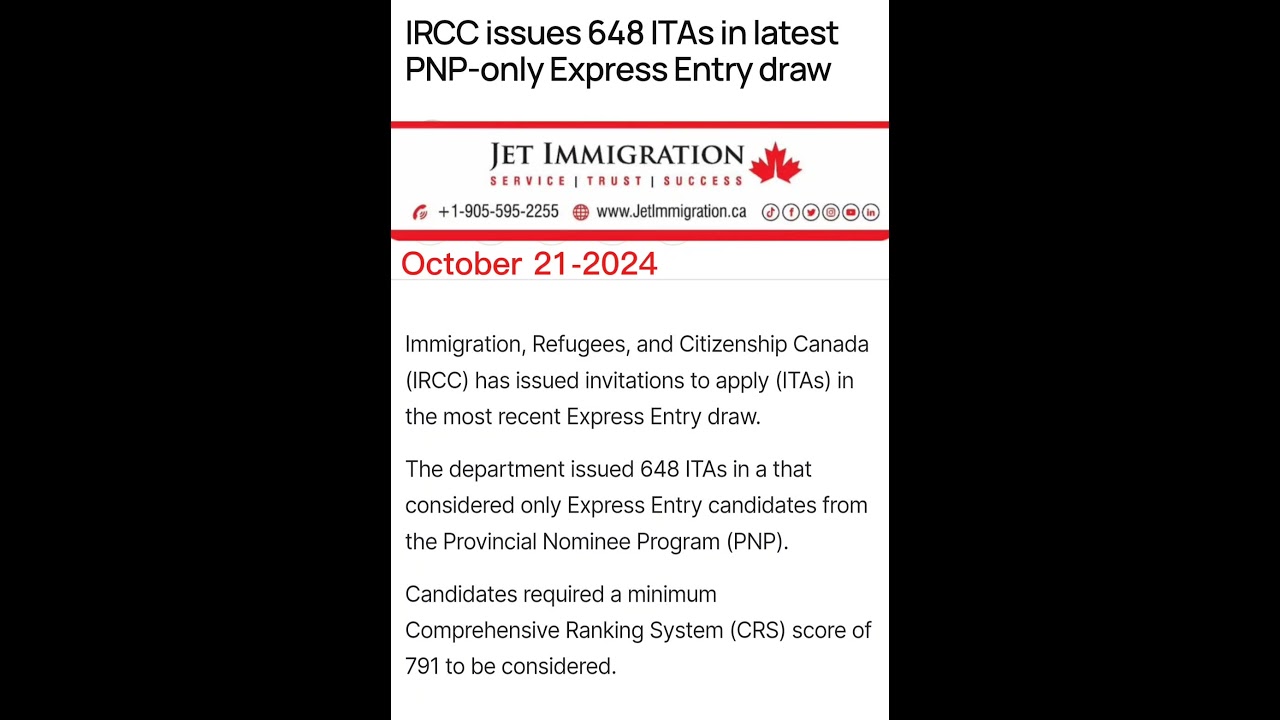 IRCC issues 648 ITAs in latest PNP-only Express Entry draw

JET IMMIGRATION
SERVICE | TRUST | SUCCESS
+1-905-595-2255 www.JetImmigration.ca

October 21-2024

Immigration, Refugees, and Citizenship Canada (IRCC) has issued invitations to apply (ITAs) in the most recent Express Entry draw.

The department issued 648 ITAs in a that considered only Express Entry candidates from the Provincial Nominee Program (PNP).

Candidates required a minimum Comprehensive Ranking System (CRS) score of 791 to be considered.